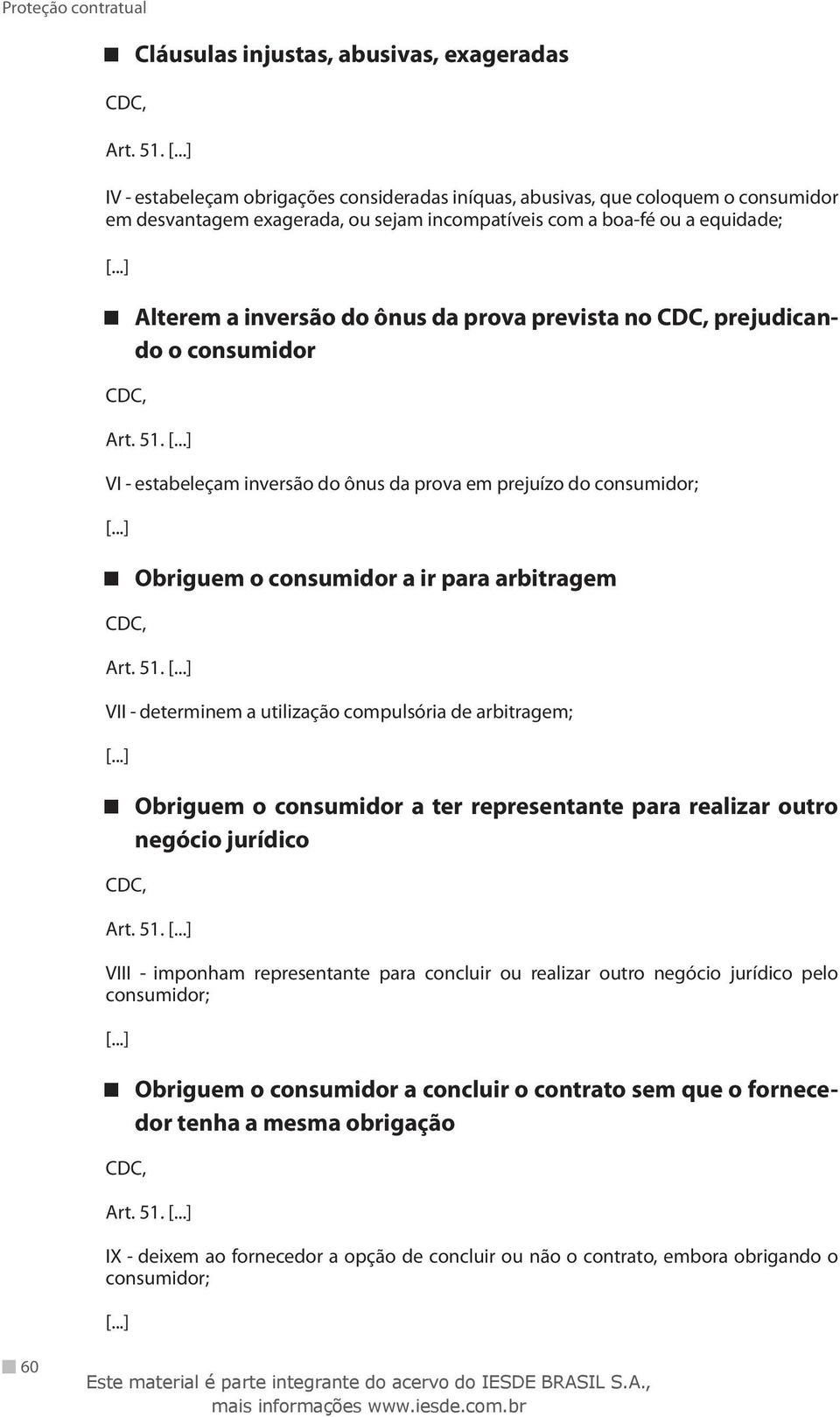 Proteção contratual

Cláusulas injustas, abusivas, exageradas

CDC,

Art. 51. [...]

IV - estabeleçam obrigações consideradas iníquas, abusivas, que coloquem o consumidor em desvantagem exagerada, ou sejam incompatíveis com a boa-fé ou a equidade;

[...]

Alterem a inversão do ônus da prova prevista no CDC, prejudicando o consumidor

CDC,

Art. 51. [...]

VI - estabeleçam inversão do ônus da prova em prejuízo do consumidor;

[...]

Obriguem o consumidor a ir para arbitragem

CDC,

Art. 51. [...]

VII - determinem a utilização compulsória de arbitragem;

[...]

Obriguem o consumidor a ter representante para realizar outro negócio jurídico

CDC,

Art. 51. [...]

VIII - imponham representante para concluir ou realizar outro negócio jurídico pelo consumidor;

[...]

Obriguem o consumidor a concluir o contrato sem que o fornecedor tenha a mesma obrigação

CDC,

Art. 51. [...]

IX - deixem ao fornecedor a opção de concluir ou não o contrato, embora obrigando o consumidor;

[...]

60

Este material é parte integrante do acervo do IESDE BRASIL S.A., mais informações www.iesde.com.br